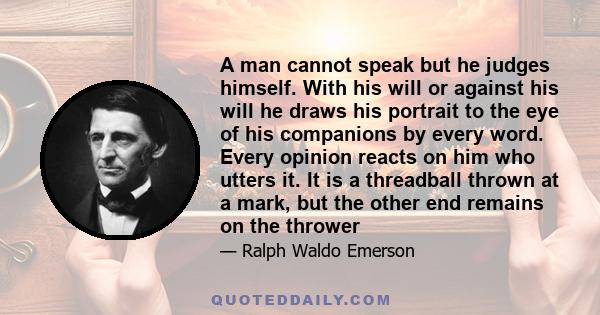 A man cannot speak but he judges himself. With his will or against his will he draws his portrait to the eye of his companions by every word. Every opinion reacts on him who utters it. It is a threadball thrown at a mark, but the other end remains on the thrower

— Ralph Waldo Emerson

QUOTEDDAILY.COM